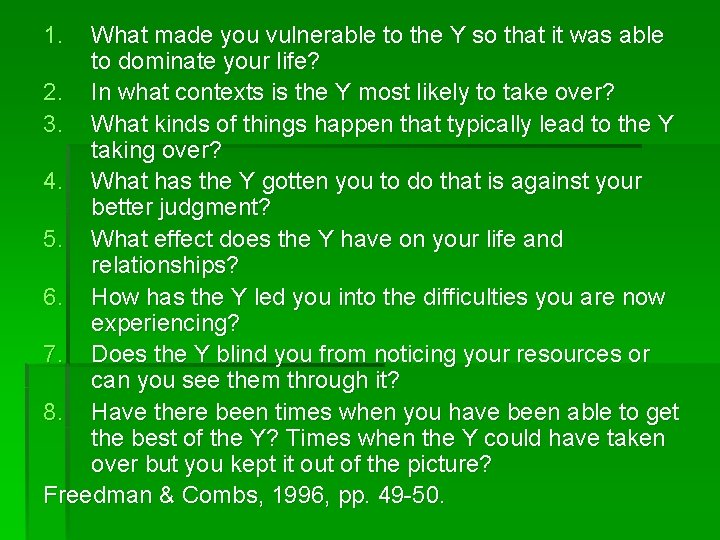 1. What made you vulnerable to the Y so that it was able to dominate your life?
2. In what contexts is the Y most likely to take over?
3. What kinds of things happen that typically lead to the Y taking over?
4. What has the Y gotten you to do that is against your better judgment?
5. What effect does the Y have on your life and relationships?
6. How has the Y led you into the difficulties you are now experiencing?
7. Does the Y blind you from noticing your resources or can you see them through it?
8. Have there been times when you have been able to get the best of the Y? Times when the Y could have taken over but you kept it out of the picture?

Freedman & Combs, 1996, pp. 49-50.